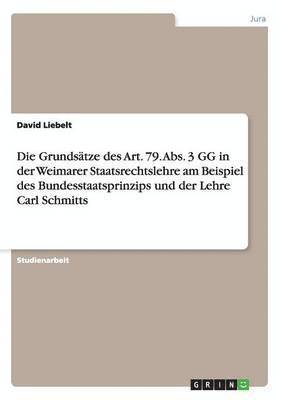 Jura

David Liebelt

Die Grundsätze des Art. 79. Abs. 3 GG in der Weimarer Staatsrechtslehre am Beispiel des Bundesstaatsprinzips und der Lehre Carl Schmitts

Studienarbeit

GRIN